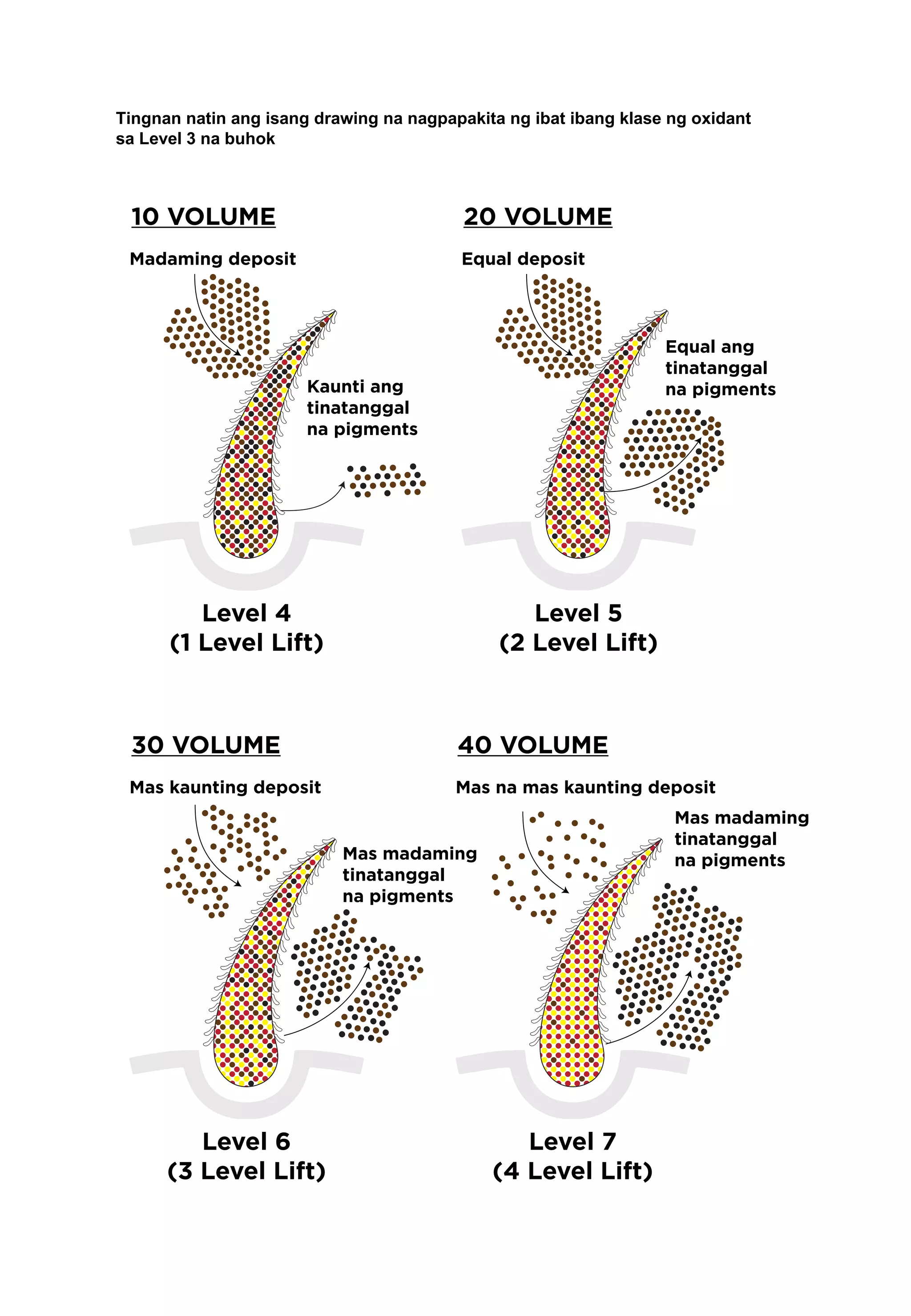 Tingnan natin ang isang drawing na nagpapakita ng ibat ibang klase ng oxidant sa Level 3 na buhok

10 VOLUME

Madaming deposit

Kaunti ang tinatanggal na pigments

Level 4
(1 Level Lift)

20 VOLUME

Equal deposit

Equal ang tinatanggal na pigments

Level 5
(2 Level Lift)

30 VOLUME

Mas kaunting deposit

Mas madaming tinatanggal na pigments

Level 6
(3 Level Lift)

40 VOLUME

Mas na mas kaunting deposit

Mas madaming tinatanggal na pigments

Level 7
(4 Level Lift)